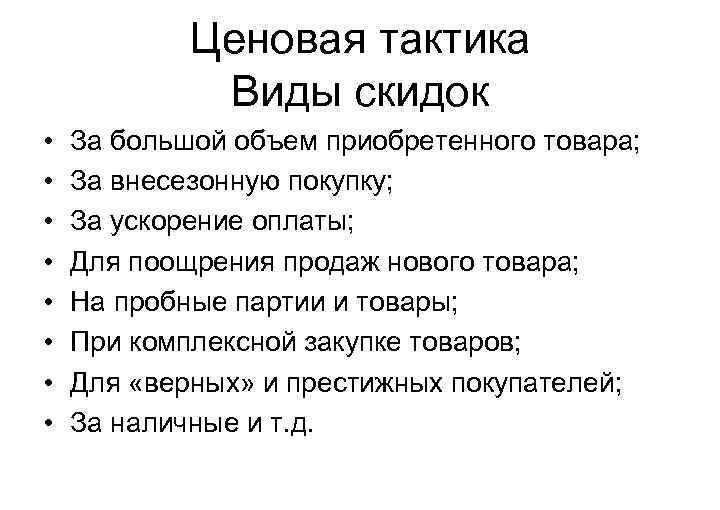 Ценовая тактика
Виды скидок

• За большой объем приобретенного товара;
• За внесезонную покупку;
• За ускорение оплаты;
• Для поощрения продаж нового товара;
• На пробные партии и товары;
• При комплексной закупке товаров;
• Для «верных» и престижных покупателей;
• За наличные и т.д.